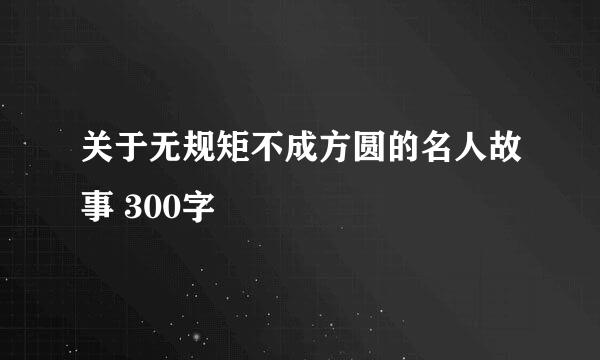 关于无规矩不成方圆的名人故事 300字